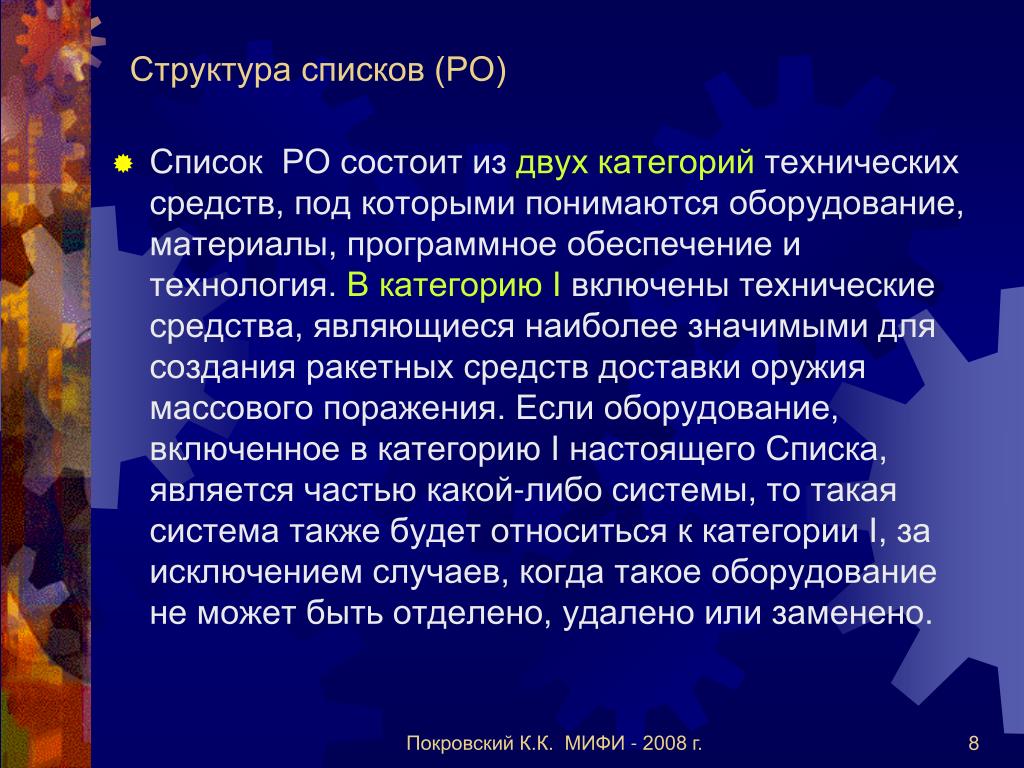 Структура списков (РО)

Список  РО состоит из двух категорий технических средств, под которыми понимаются оборудование, материалы, программное обеспечение и технология. В категорию I включены технические средства, являющиеся наиболее значимыми для создания ракетных средств доставки оружия массового поражения. Если оборудование, включенное в категорию I настоящего Списка, является частью какой-либо системы, то такая система также будет относиться к категории I, за исключением случаев, когда такое оборудование не может быть отделено, удалено или заменено.

Покровский К.К.  МИФИ - 2008 г.

8